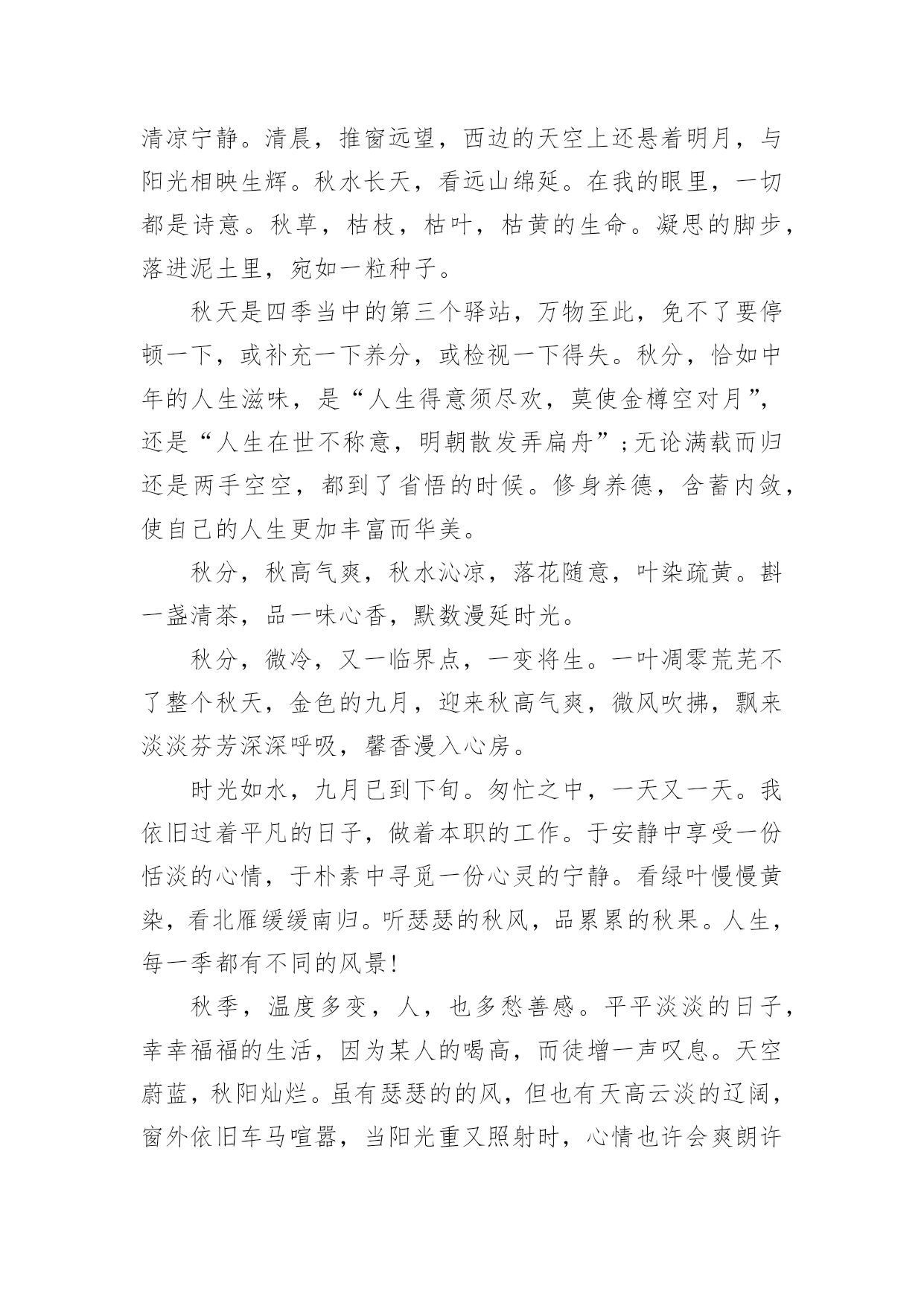 清凉宁静。清晨，推窗远望，西边的天空上还悬着明月，与阳光相映生辉。秋水长天，看远山绵延。在我的眼里，一切都是诗意。秋草，枯枝，枯叶，枯黄的生命。凝思的脚步，落进泥土里，宛如一粒种子。

秋天是四季当中的第三个驿站，万物至此，免不了要停顿一下，或补充一下养分，或检视一下得失。秋分，恰如中年的人生滋味，是“人生得意须尽欢，莫使金樽空对月”，还是“人生在世不称意，明朝散发弄扁舟”;无论满载而归还是两手空空，都到了省悟的时候。修身养德，含蓄内敛，使自己的人生更加丰富而华美。

秋分，秋高气爽，秋水沁凉，落花随意，叶染疏黄。斟一盏清茶，品一味心香，默数漫延时光。

秋分，微冷，又一临界点，一变将生。一叶凋零荒芜不了整个秋天，金色的九月，迎来秋高气爽，微风吹拂，飘来淡淡芬芳深深呼吸，馨香漫入心房。

时光如水，九月已到下旬。匆忙之中，一天又一天。我依旧过着平凡的日子，做着本职的工作。于安静中享受一份恬淡的心情，于朴素中寻觅一份心灵的宁静。看绿叶慢慢黄染，看北雁缓缓南归。听瑟瑟的秋风，品累累的秋果。人生，每一季都有不同的风景!

秋季，温度多变，人，也多愁善感。平平淡淡的日子，幸幸福福的生活，因为某人的喝高，而徒增一声叹息。天空蔚蓝，秋阳灿烂。虽有瑟瑟的的风，但也有天高云淡的辽阔，窗外依旧车马喧嚣，当阳光重又照射时，心情也许会爽朗许